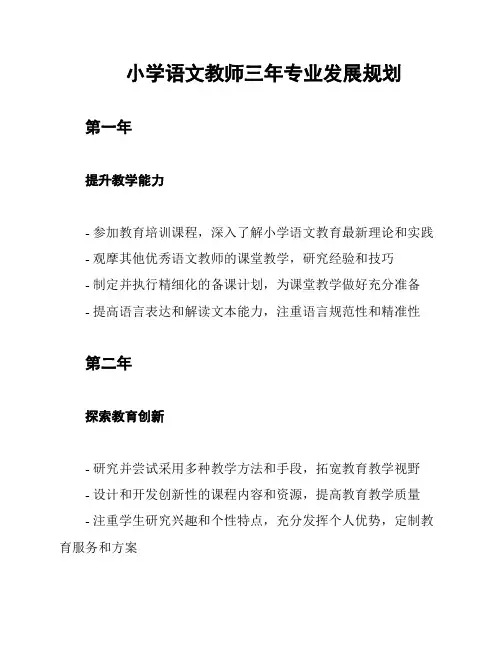 小学语文教师三年专业发展规划

第一年

提升教学能力

- 参加教育培训课程，深入了解小学语文教育最新理论和实践
- 观摩其他优秀语文教师的课堂教学，研究经验和技巧
- 制定并执行精细化的备课计划，为课堂教学做好充分准备
- 提高语言表达和解读文本能力，注重语言规范性和精准性

第二年

探索教育创新

- 研究并尝试采用多种教学方法和手段，拓宽教育教学视野
- 设计和开发创新性的课程内容和资源，提高教育教学质量
- 注重学生研究兴趣和个性特点，充分发挥个人优势，定制教育服务和方案